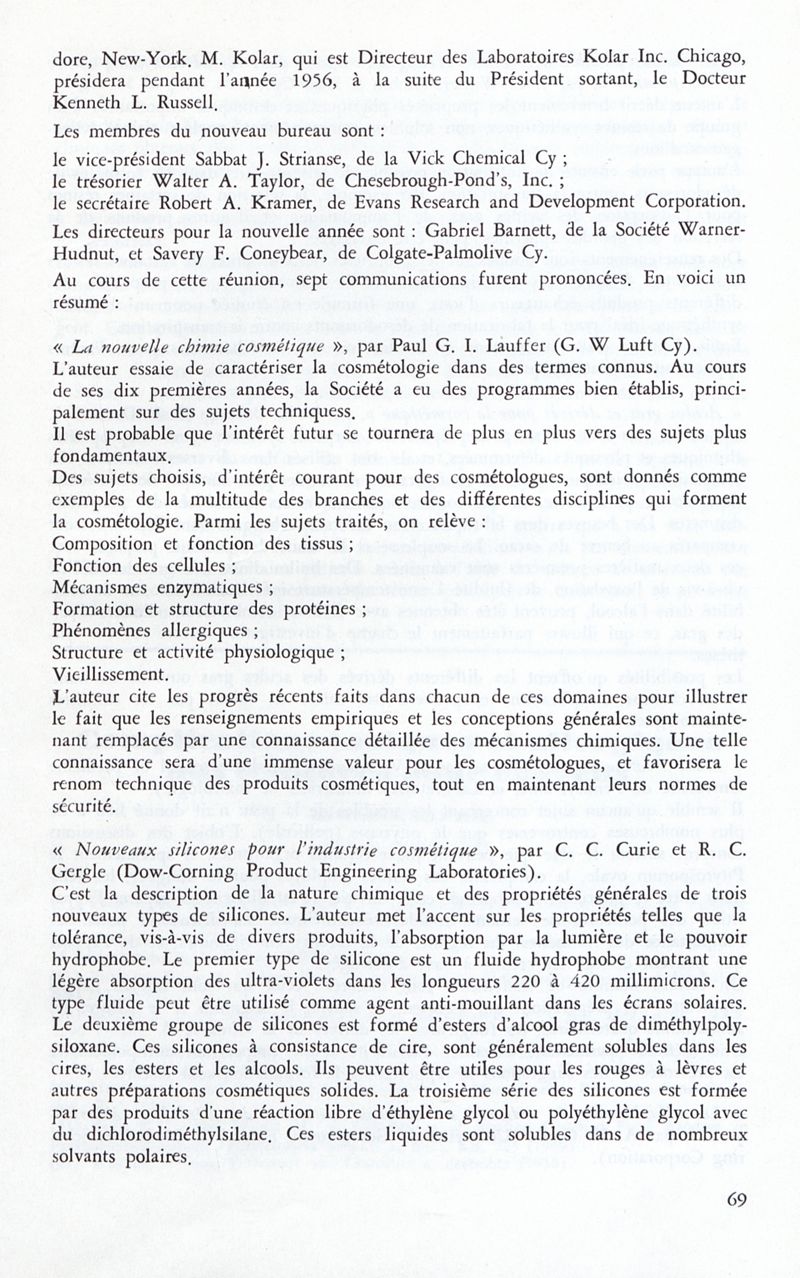 dore, New-York. M. Kolar, qui est Directeur des Laboratoires Kolar Inc. Chicago, présidera pendant l'année 1956, à la suite du Président sortant, le Docteur Kenneth L. Russell.

Les membres du nouveau bureau sont :

le vice-président Sabbat J. Strianse, de la Vick Chemical Cy ;
le trésorier Walter A. Taylor, de Chesebrough-Pond's, Inc. ;
le secrétaire Robert A. Kramer, de Evans Research and Development Corporation.

Les directeurs pour la nouvelle année sont : Gabriel Barnett, de la Société Warner-Hudnut, et Savery F. Coneybear, de Colgate-Palmolive Cy.

Au cours de cette réunion, sept communications furent prononcées. En voici un résumé :

« La nouvelle chimie cosmétique », par Paul G. I. Lauffer (G. W Luft Cy).
L'auteur essaie de caractériser la cosmétologie dans des termes connus. Au cours de ses dix premières années, la Société a eu des programmes bien établis, principalement sur des sujets techniquess.
Il est probable que l'intérêt futur se tournera de plus en plus vers des sujets plus fondamentaux.
Des sujets choisis, d'intérêt courant pour des cosmétologues, sont donnés comme exemples de la multitude des branches et des différentes disciplines qui forment la cosmétologie. Parmi les sujets traités, on relève :
Composition et fonction des tissus ;
Fonction des cellules ;
Mécanismes enzymatiques ;
Formation et structure des protéines ;
Phénomènes allergiques ;
Structure et activité physiologique ;
Vieillissement.
L'auteur cite les progrès récents faits dans chacun de ces domaines pour illustrer le fait que les renseignements empiriques et les conceptions générales sont maintenant remplacés par une connaissance détaillée des mécanismes chimiques. Une telle connaissance sera d'une immense valeur pour les cosmétologues, et favorisera le renom technique des produits cosmétiques, tout en maintenant leurs normes de sécurité.

« Nouveaux silicones pour l'industrie cosmétique », par C. C. Curie et R. C. Gergle (Dow-Corning Product Engineering Laboratories).
C'est la description de la nature chimique et des propriétés générales de trois nouveaux types de silicones. L'auteur met l'accent sur les propriétés telles que la tolérance, vis-à-vis de divers produits, l'absorption par la lumière et le pouvoir hydrophobe. Le premier type de silicone est un fluide hydrophobe montrant une légère absorption des ultra-violets dans les longueurs 220 à 420 millimicrons. Ce type fluide peut être utilisé comme agent anti-mouillant dans les écrans solaires. Le deuxième groupe de silicones est formé d'esters d'alcool gras de diméthylpolysiloxane. Ces silicones à consistance de cire, sont généralement solubles dans les cires, les esters et les alcools. Ils peuvent être utiles pour les rouges à lèvres et autres préparations cosmétiques solides. La troisième série des silicones est formée par des produits d'une réaction libre d'éthylène glycol ou polyéthylène glycol avec du dichlorodiméthylsilane. Ces esters liquides sont solubles dans de nombreux solvants polaires.

69